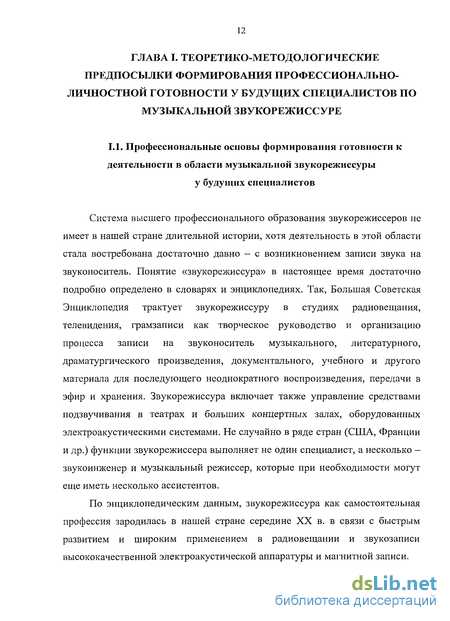 12

ГЛАВА I. ТЕОРЕТИКО-МЕТОДОЛОГИЧЕСКИЕ ПРЕДПОСЫЛКИ ФОРМИРОВАНИЯ ПРОФЕССИОНАЛЬНО-ЛИЧНОСТНОЙ ГОТОВНОСТИ У БУДУЩИХ СПЕЦИАЛИСТОВ ПО МУЗЫКАЛЬНОЙ ЗВУКОРЕЖИССУРЕ

I.1. Профессиональные основы формирования готовности к деятельности в области музыкальной звукорежиссуры у будущих специалистов

Система высшего профессионального образования звукорежиссеров не имеет в нашей стране длительной истории, хотя деятельность в этой области стала востребована достаточно давно – с возникновением записи звука на звуконоситель. Понятие «звукорежиссура» в настоящее время достаточно подробно определено в словарях и энциклопедиях. Так, Большая Советская Энциклопедия трактует звукорежиссуру в студиях радиовещания, телевидения, грамзаписи как творческое руководство и организацию процесса записи на звуконоситель музыкального, литературного, драматургического произведения, документального, учебного и другого материала для последующего неоднократного воспроизведения, передачи в эфир и хранения. Звукорежиссура включает также управление средствами подзвучивания в театрах и больших концертных залах, оборудованных электроакустическими системами. Не случайно в ряде стран (США, Франции и др.) функции звукорежиссера выполняет не один специалист, а несколько – звукоинженер и музыкальный режиссер, которые при необходимости могут еще иметь несколько ассистентов.

По энциклопедическим данным, звукорежиссура как самостоятельная профессия зародилась в нашей стране середине XX в. в связи с быстрым развитием и широким применением в радиовещании и звукозаписи высококачественной электроакустической аппаратуры и магнитной записи.

dsLib.net
библиотека диссертаций